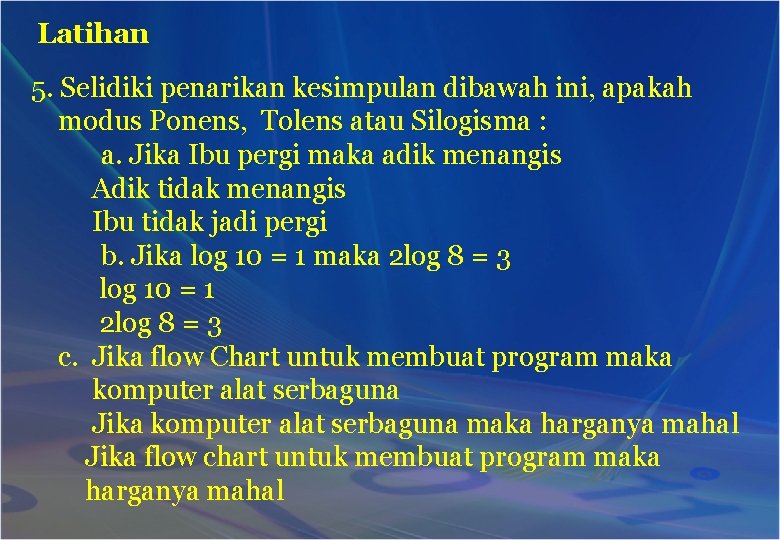 Latihan

5. Selidiki penarikan kesimpulan dibawah ini, apakah modus Ponens,  Tolens atau Silogisma :

a. Jika Ibu pergi maka adik menangis
Adik tidak menangis
Ibu tidak jadi pergi

b. Jika log 10 = 1 maka 2log 8 = 3
log 10 = 1
2log 8 = 3

c. Jika flow Chart untuk membuat program maka komputer alat serbaguna
Jika komputer alat serbaguna maka harganya mahal
Jika flow chart untuk membuat program maka harganya mahal